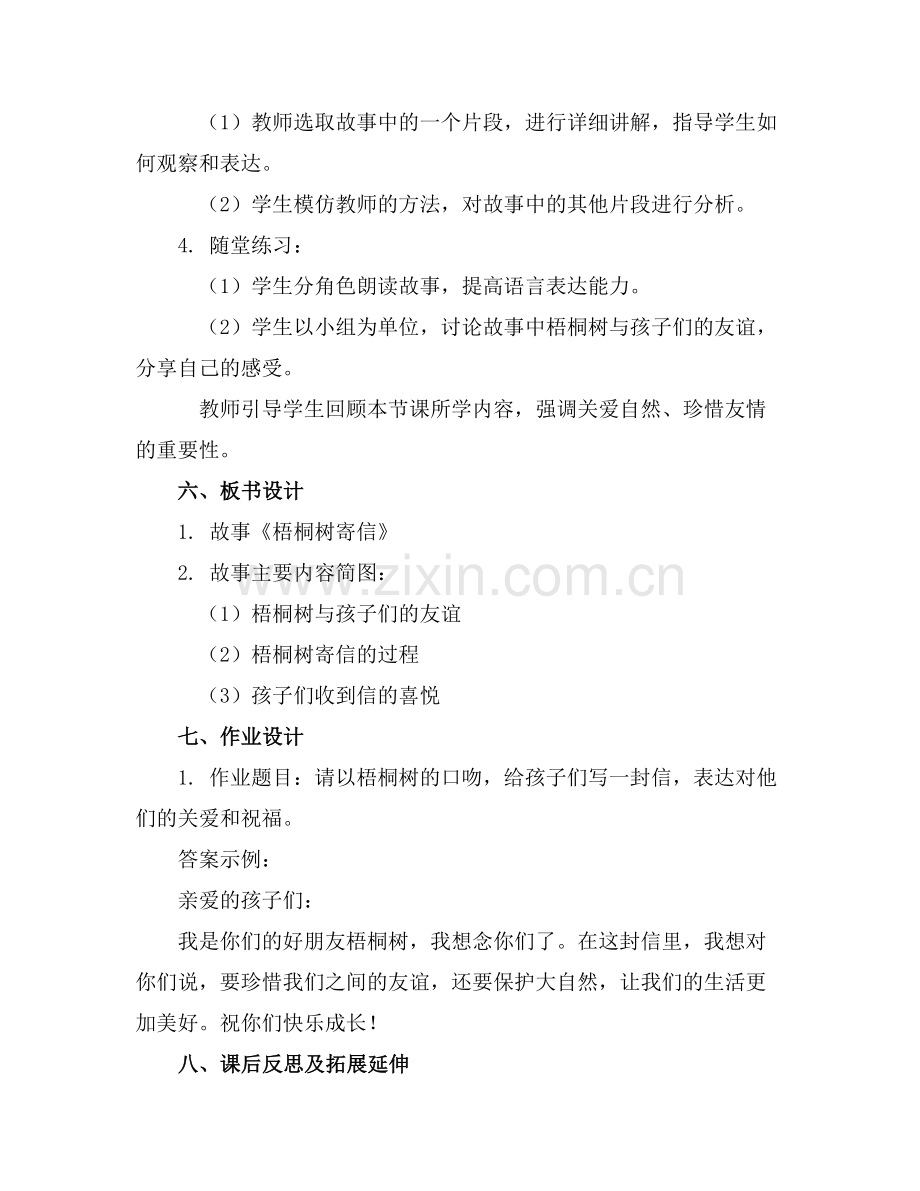 （1）教师选取故事中的一个片段，进行详细讲解，指导学生如何观察和表达。

（2）学生模仿教师的方法，对故事中的其他片段进行分析。

4. 随堂练习：

（1）学生分角色朗读故事，提高语言表达能力。

（2）学生以小组为单位，讨论故事中梧桐树与孩子们的友谊，分享自己的感受。

教师引导学生回顾本节课所学内容，强调关爱自然、珍惜友情的重要性。

六、板书设计

1. 故事《梧桐树寄信》

2. 故事主要内容简图：

（1）梧桐树与孩子们的友谊

（2）梧桐树寄信的过程

（3）孩子们收到信的喜悦

七、作业设计

1. 作业题目：请以梧桐树的口吻，给孩子们写一封信，表达对他们的关爱和祝福。

答案示例：

亲爱的孩子们：

我是你们的好朋友梧桐树，我想念你们了。在这封信里，我想对你们说，要珍惜我们之间的友谊，还要保护大自然，让我们的生活更加美好。祝你们快乐成长！

八、课后反思及拓展延伸

www.zixin.com.cn